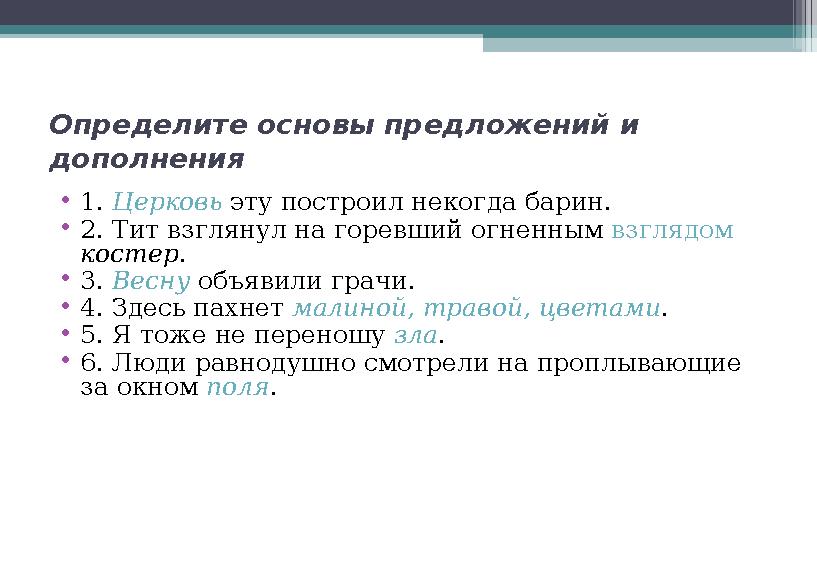 Определите основы предложений и дополнения

• 1. Церковь эту построил некогда барин.
• 2. Тит взглянул на горевший огненным взглядом костер.
• 3. Весну объявили грачи.
• 4. Здесь пахнет малиной, травой, цветами.
• 5. Я тоже не переношу зла.
• 6. Люди равнодушно смотрели на проплывающие за окном поля.